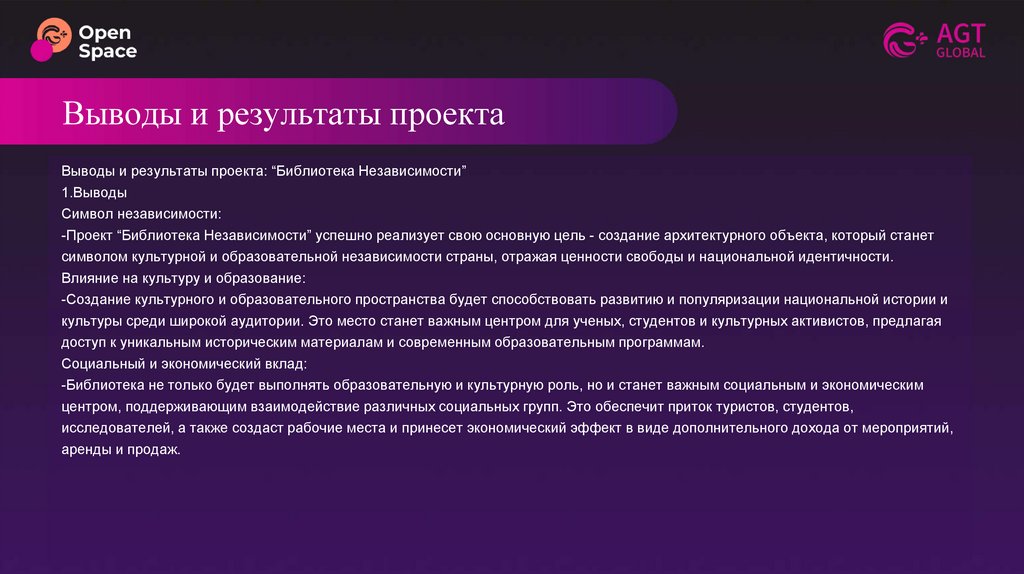 Open Space

AGT GLOBAL

Выводы и результаты проекта

Выводы и результаты проекта: “Библиотека Независимости”
1.Выводы
Символ независимости:
-Проект “Библиотека Независимости” успешно реализует свою основную цель - создание архитектурного объекта, который станет символом культурной и образовательной независимости страны, отражая ценности свободы и национальной идентичности.
Влияние на культуру и образование:
-Создание культурного и образовательного пространства будет способствовать развитию и популяризации национальной истории и культуры среди широкой аудитории. Это место станет важным центром для ученых, студентов и культурных активистов, предлагая доступ к уникальным историческим материалам и современным образовательным программам.
Социальный и экономический вклад:
-Библиотека не только будет выполнять образовательную и культурную роль, но и станет важным социальным и экономическим центром, поддерживающим взаимодействие различных социальных групп. Это обеспечит приток туристов, студентов, исследователей, а также создаст рабочие места и принесет экономический эффект в виде дополнительного дохода от мероприятий, аренды и продаж.